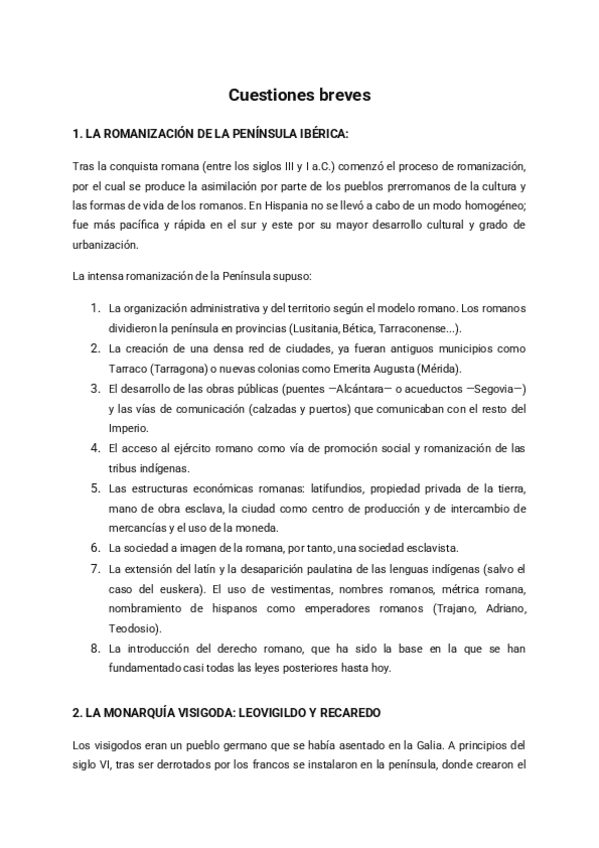 Cuestiones breves

1. LA ROMANIZACIÓN DE LA PENÍNSULA IBÉRICA:

Tras la conquista romana (entre los siglos III y I a.C.) comenzó el proceso de romanización, por el cual se produce la asimilación por parte de los pueblos prerromanos de la cultura y las formas de vida de los romanos. En Hispania no se llevó a cabo de un modo homogéneo; fue más pacífica y rápida en el sur y este por su mayor desarrollo cultural y grado de urbanización.

La intensa romanización de la Península supuso:

1. La organización administrativa y del territorio según el modelo romano. Los romanos dividieron la península en provincias (Lusitania, Bética, Tarraconense...).
2. La creación de una densa red de ciudades, ya fueran antiguos municipios como Tarraco (Tarragona) o nuevas colonias como Emerita Augusta (Mérida).
3. El desarrollo de las obras públicas (puentes —Alcántara— o acueductos —Segovia—) y las vías de comunicación (calzadas y puertos) que comunicaban con el resto del Imperio.
4. El acceso al ejército romano como vía de promoción social y romanización de las tribus indígenas.
5. Las estructuras económicas romanas: latifundios, propiedad privada de la tierra, mano de obra esclava, la ciudad como centro de producción y de intercambio de mercancías y el uso de la moneda.
6. La sociedad a imagen de la romana, por tanto, una sociedad esclavista.
7. La extensión del latín y la desaparición paulatina de las lenguas indígenas (salvo el caso del euskera). El uso de vestimentas, nombres romanos, métrica romana, nombramiento de hispanos como emperadores romanos (Trajano, Adriano, Teodosio).
8. La introducción del derecho romano, que ha sido la base en la que se han fundamentado casi todas las leyes posteriores hasta hoy.

2. LA MONARQUÍA VISIGODA: LEOVIGILDO Y RECAREDO

Los visigodos eran un pueblo germano que se había asentado en la Galia. A principios del siglo VI, tras ser derrotados por los francos se instalaron en la península, donde crearon el